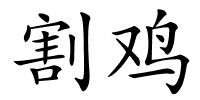 割鸡